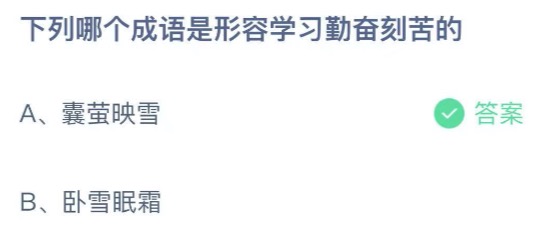 下列哪个成语是形容学习勤奋刻苦的

A、囊萤映雪

答案

B、卧雪眠霜